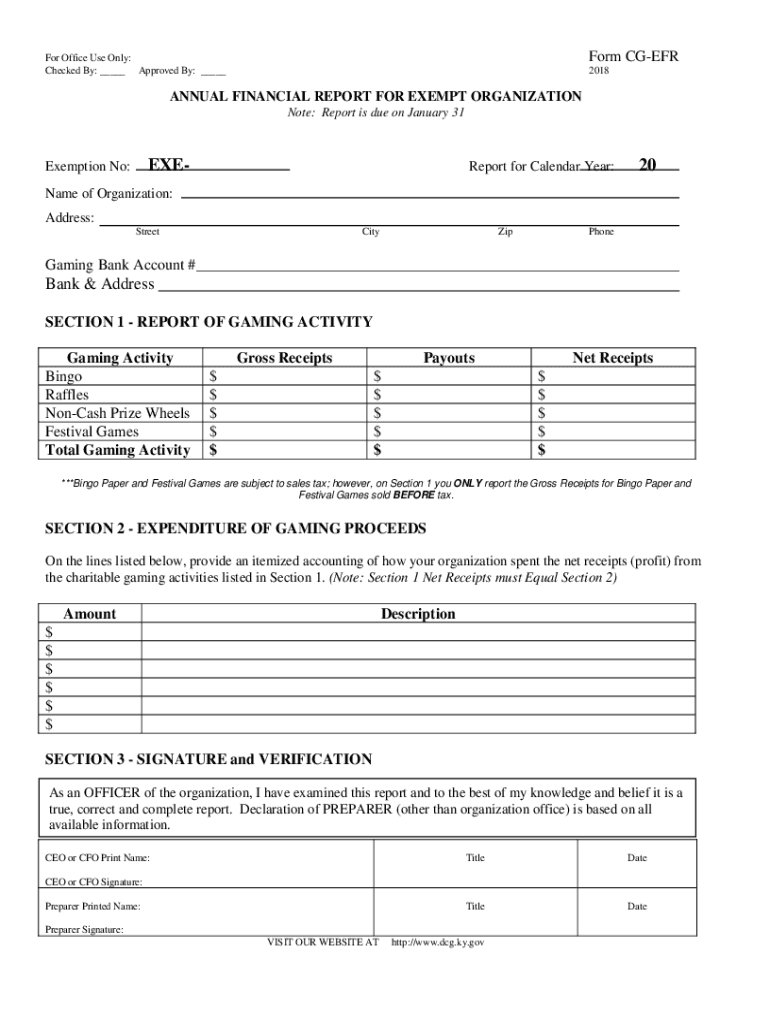 For Office Use Only:
Checked By: _____ Approved By: _____

Form CG-EFR
2018

ANNUAL FINANCIAL REPORT FOR EXEMPT ORGANIZATION
Note: Report is due on January 31

Exemption No: EXE-

Report for Calendar Year: 20

Name of Organization:

Address:
Street City Zip Phone

Gaming Bank Account #

Bank & Address

SECTION 1 - REPORT OF GAMING ACTIVITY

| Gaming Activity | Gross Receipts | Payouts | Net Receipts |
|---|---|---|---|
| Bingo | $ | $ | $ |
| Raffles | $ | $ | $ |
| Non-Cash Prize Wheels | $ | $ | $ |
| Festival Games | $ | $ | $ |
| Total Gaming Activity | $ | $ | $ |

***Bingo Paper and Festival Games are subject to sales tax; however, on Section 1 you ONLY report the Gross Receipts for Bingo Paper and Festival Games sold BEFORE tax.

SECTION 2 - EXPENDITURE OF GAMING PROCEEDS

On the lines listed below, provide an itemized accounting of how your organization spent the net receipts (profit) from the charitable gaming activities listed in Section 1. (Note: Section 1 Net Receipts must Equal Section 2)

| Amount | Description |
|---|---|
| $ | |
| $ | |
| $ | |
| $ | |
| $ | |
| $ | |

SECTION 3 - SIGNATURE and VERIFICATION

As an OFFICER of the organization, I have examined this report and to the best of my knowledge and belief it is a true, correct and complete report. Declaration of PREPARER (other than organization office) is based on all available information.

| CEO or CFO Print Name: | Title | Date |
|---|---|---|
| CEO or CFO Signature: | | |
| Preparer Printed Name: | Title | Date |
| Preparer Signature: | | |

VISIT OUR WEBSITE AT http://www.dcg.ky.gov